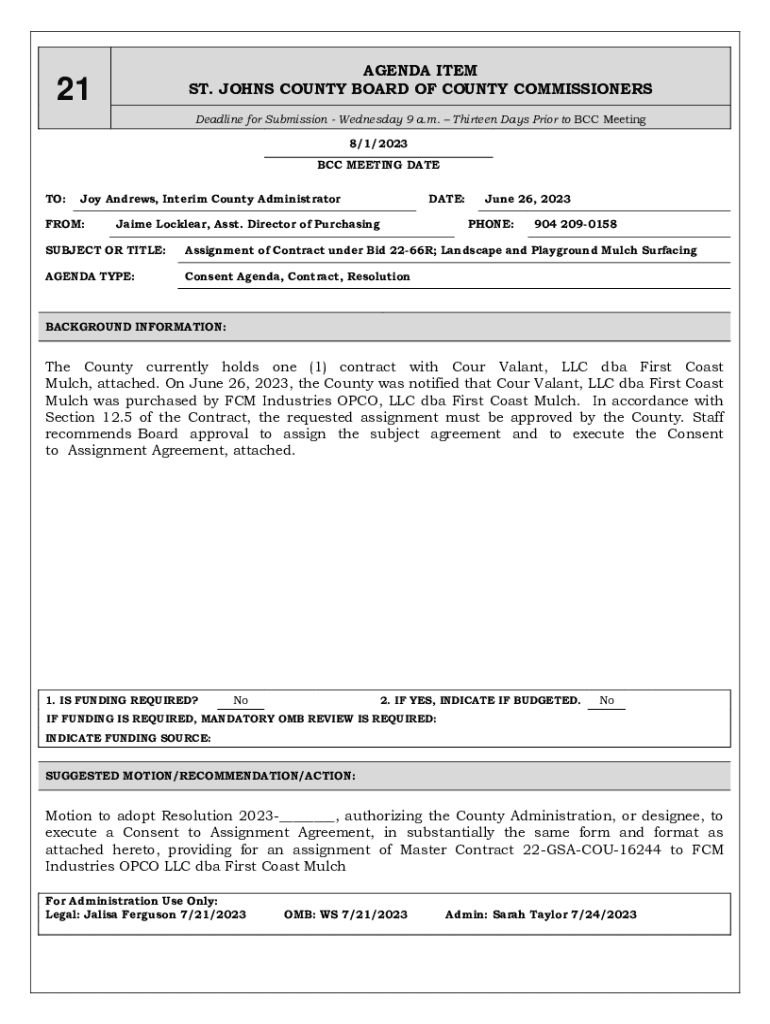 21

AGENDA ITEM
ST. JOHNS COUNTY BOARD OF COUNTY COMMISSIONERS

Deadline for Submission - Wednesday 9 a.m. – Thirteen Days Prior to BCC Meeting

8/1/2023
BCC MEETING DATE

TO: Joy Andrews, Interim County Administrator DATE: June 26, 2023

FROM: Jaime Locklear, Asst. Director of Purchasing PHONE: 904 209-0158

SUBJECT OR TITLE: Assignment of Contract under Bid 22-66R; Landscape and Playground Mulch Surfacing

AGENDA TYPE: Consent Agenda, Contract, Resolution

BACKGROUND INFORMATION:

The County currently holds one (1) contract with Cour Valant, LLC dba First Coast Mulch, attached. On June 26, 2023, the County was notified that Cour Valant, LLC dba First Coast Mulch was purchased by FCM Industries OPCO, LLC dba First Coast Mulch. In accordance with Section 12.5 of the Contract, the requested assignment must be approved by the County. Staff recommends Board approval to assign the subject agreement and to execute the Consent to Assignment Agreement, attached.

1. IS FUNDING REQUIRED? No 2. IF YES, INDICATE IF BUDGETED. No
IF FUNDING IS REQUIRED, MANDATORY OMB REVIEW IS REQUIRED:
INDICATE FUNDING SOURCE:

SUGGESTED MOTION/RECOMMENDATION/ACTION:

Motion to adopt Resolution 2023-________, authorizing the County Administration, or designee, to execute a Consent to Assignment Agreement, in substantially the same form and format as attached hereto, providing for an assignment of Master Contract 22-GSA-COU-16244 to FCM Industries OPCO LLC dba First Coast Mulch

For Administration Use Only:
Legal: Jalisa Ferguson 7/21/2023 OMB: WS 7/21/2023 Admin: Sarah Taylor 7/24/2023